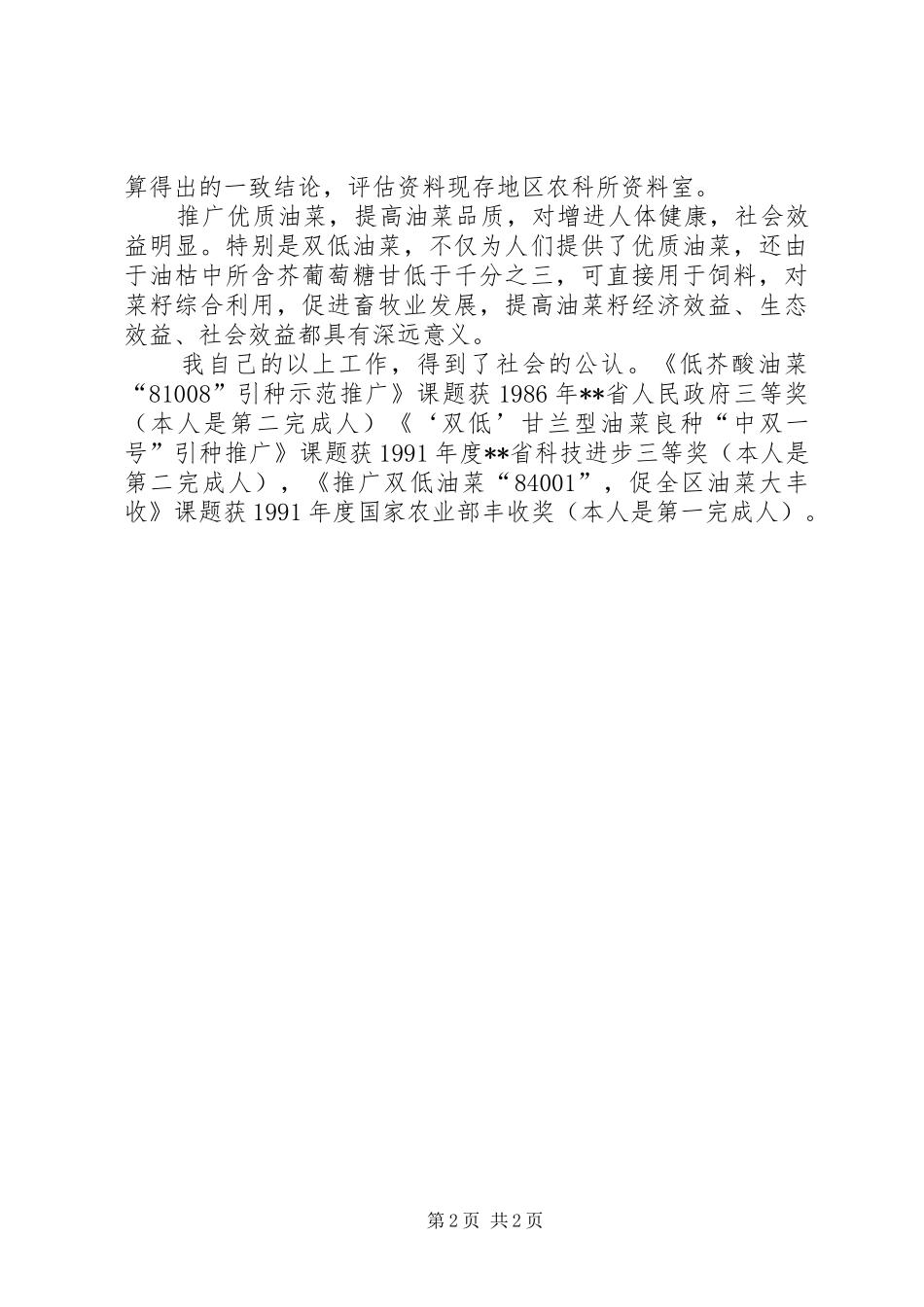 算得出的一致结论，评估资料现存地区农科所资料室。

推广优质油菜，提高油菜品质，对增进人体健康，社会效益明显。特别是双低油菜，不仅为人们提供了优质油菜，还由于油枯中所含芥葡萄糖甘低于千分之三，可直接用于饲料，对菜籽综合利用，促进畜牧业发展，提高油菜籽经济效益、生态效益、社会效益都具有深远意义。

我自己的以上工作，得到了社会的公认。《低芥酸油菜“81008”引种示范推广》课题获 1986 年**省人民政府三等奖（本人是第二完成人）《‘双低’甘兰型油菜良种“中双一号”引种推广》课题获 1991 年度**省科技进步三等奖（本人是第二完成人），《推广双低油菜“84001”，促全区油菜大丰收》课题获 1991 年度国家农业部丰收奖（本人是第一完成人）。

第 2 页 共 2 页